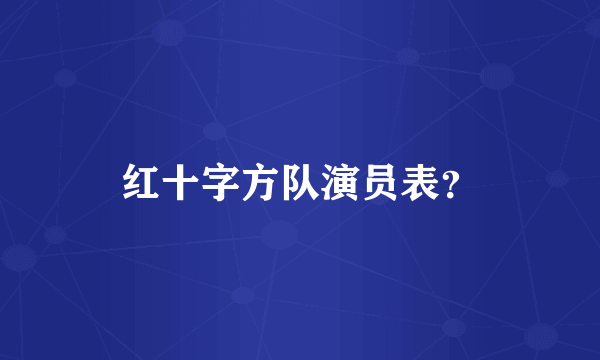 红十字方队演员表?